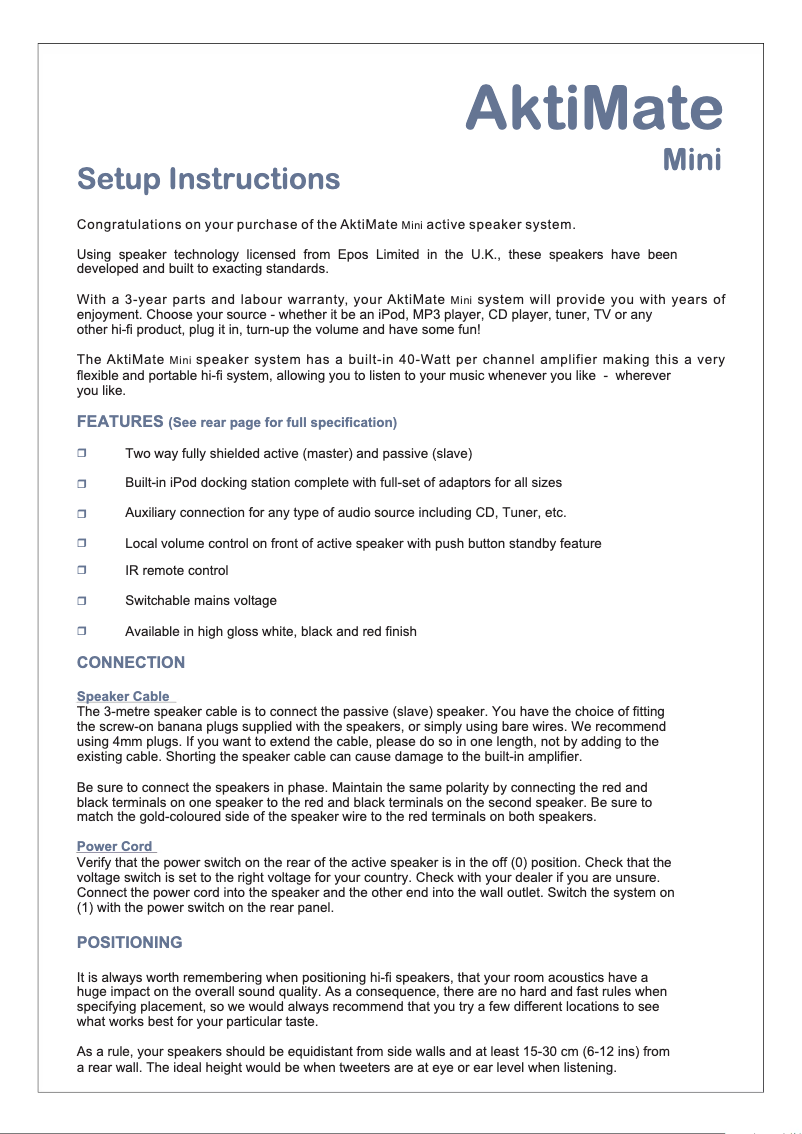 AktiMate
Mini

Setup Instructions

Congratulations on your purchase of the AktiMate Mini active speaker system.

Using speaker technology licensed from Epos Limited in the U.K., these speakers have been developed and built to exacting standards.

With a 3-year parts and labour warranty, your AktiMate Mini system will provide you with years of enjoyment. Choose your source - whether it be an iPod, MP3 player, CD player, tuner, TV or any other hi-fi product, plug it in, turn-up the volume and have some fun!

The AktiMate Mini speaker system has a built-in 40-Watt per channel amplifier making this a very flexible and portable hi-fi system, allowing you to listen to your music whenever you like - wherever you like.

FEATURES (See rear page for full specification)

❒ Two way fully shielded active (master) and passive (slave)

❒ Built-in iPod docking station complete with full-set of adaptors for all sizes

❒ Auxiliary connection for any type of audio source including CD, Tuner, etc.

❒ Local volume control on front of active speaker with push button standby feature

❒ IR remote control

❒ Switchable mains voltage

❒ Available in high gloss white, black and red finish

CONNECTION

Speaker Cable
The 3-metre speaker cable is to connect the passive (slave) speaker. You have the choice of fitting the screw-on banana plugs supplied with the speakers, or simply using bare wires. We recommend using 4mm plugs. If you want to extend the cable, please do so in one length, not by adding to the existing cable. Shorting the speaker cable can cause damage to the built-in amplifier.

Be sure to connect the speakers in phase. Maintain the same polarity by connecting the red and black terminals on one speaker to the red and black terminals on the second speaker. Be sure to match the gold-coloured side of the speaker wire to the red terminals on both speakers.

Power Cord
Verify that the power switch on the rear of the active speaker is in the off (0) position. Check that the voltage switch is set to the right voltage for your country. Check with your dealer if you are unsure. Connect the power cord into the speaker and the other end into the wall outlet. Switch the system on (1) with the power switch on the rear panel.

POSITIONING

It is always worth remembering when positioning hi-fi speakers, that your room acoustics have a huge impact on the overall sound quality. As a consequence, there are no hard and fast rules when specifying placement, so we would always recommend that you try a few different locations to see what works best for your particular taste.

As a rule, your speakers should be equidistant from side walls and at least 15-30 cm (6-12 ins) from a rear wall. The ideal height would be when tweeters are at eye or ear level when listening.